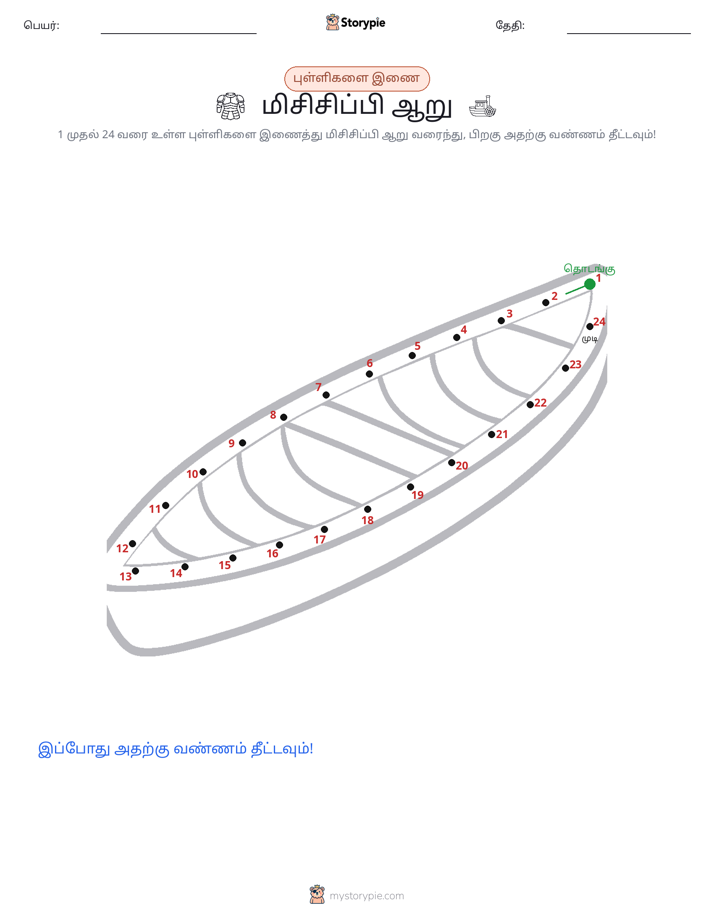 பெயர்:

Storypie

தேதி:

புள்ளிகளை இணை

மிசிசிப்பி ஆறு

1 முதல் 24 வரை உள்ள புள்ளிகளை இணைத்து மிசிசிப்பி ஆறு வரைந்து, பிறகு அதற்கு வண்ணம் தீட்டவும்!

தொடங்கு
1
2
3
4
5
6
7
8
9
10
11
12
13
14
15
16
17
18
19
20
21
22
23
24
முடி

இப்போது அதற்கு வண்ணம் தீட்டவும்!

mystorypie.com